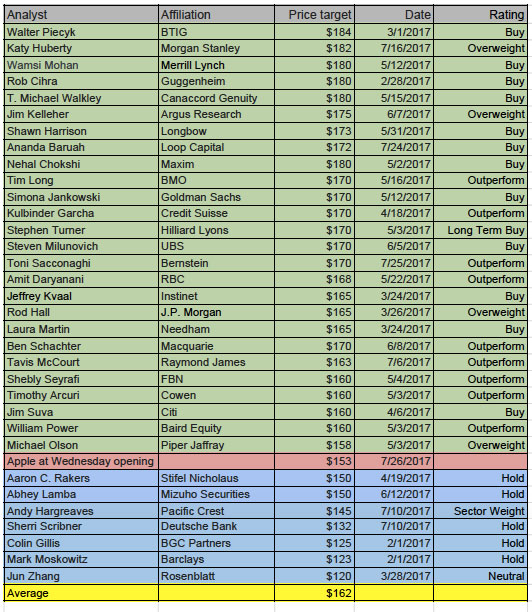 | Analyst | Affiliation | Price target | Date | Rating |
|---|---|---|---|---|
| Walter Piecyk | BTIG | \$184 | 3/1/2017 | Buy |
| Katy Huberty | Morgan Stanley | \$182 | 7/16/2017 | Overweight |
| Wamsi Mohan | Merrill Lynch | \$180 | 5/12/2017 | Buy |
| Rob Cihra | Guggenheim | \$180 | 2/28/2017 | Buy |
| T. Michael Walkley | Canaccord Genuity | \$180 | 5/15/2017 | Buy |
| Jim Kelleher | Argus Research | \$175 | 6/7/2017 | Overweight |
| Shawn Harrison | Longbow | \$173 | 5/31/2017 | Buy |
| Ananda Baruah | Loop Capital | \$172 | 7/24/2017 | Buy |
| Nehal Chokshi | Maxim | \$180 | 5/2/2017 | Buy |
| Tim Long | BMO | \$170 | 5/16/2017 | Outperform |
| Simona Jankowski | Goldman Sachs | \$170 | 5/12/2017 | Buy |
| Kulbinder Garcha | Credit Suisse | \$170 | 4/18/2017 | Outperform |
| Stephen Turner | Hilliard Lyons | \$170 | 5/3/2017 | Long Term Buy |
| Steven Milunovich | UBS | \$170 | 6/5/2017 | Buy |
| Toni Sacconaghi | Bernstein | \$170 | 7/25/2017 | Outperform |
| Amit Daryanani | RBC | \$168 | 5/22/2017 | Outperform |
| Jeffrey Kvaal | Instinet | \$165 | 3/24/2017 | Buy |
| Rod Hall | J.P. Morgan | \$165 | 3/26/2017 | Overweight |
| Laura Martin | Needham | \$165 | 3/24/2017 | Buy |
| Ben Schachter | Macquarie | \$170 | 6/8/2017 | Outperform |
| Tavis McCourt | Raymond James | \$163 | 7/6/2017 | Outperform |
| Shebly Seyrafi | FBN | \$160 | 5/4/2017 | Outperform |
| Timothy Arcuri | Cowen | \$160 | 5/3/2017 | Outperform |
| Jim Suva | Citi | \$160 | 4/6/2017 | Buy |
| William Power | Baird Equity | \$160 | 5/3/2017 | Outperform |
| Michael Olson | Piper Jaffray | \$158 | 5/3/2017 | Overweight |
| Apple at Wednesday opening | | \$153 | 7/26/2017 | |
| Aaron C. Rakers | Stifel Nicholaus | \$150 | 4/19/2017 | Hold |
| Abhey Lamba | Mizuho Securities | \$150 | 6/12/2017 | Hold |
| Andy Hargreaves | Pacific Crest | \$145 | 7/10/2017 | Sector Weight |
| Sherri Scribner | Deutsche Bank | \$132 | 7/10/2017 | Hold |
| Colin Gillis | BGC Partners | \$125 | 2/1/2017 | Hold |
| Mark Moskowitz | Barclays | \$123 | 2/1/2017 | Hold |
| Jun Zhang | Rosenblatt | \$120 | 3/28/2017 | Neutral |
| Average | | \$162 | | |